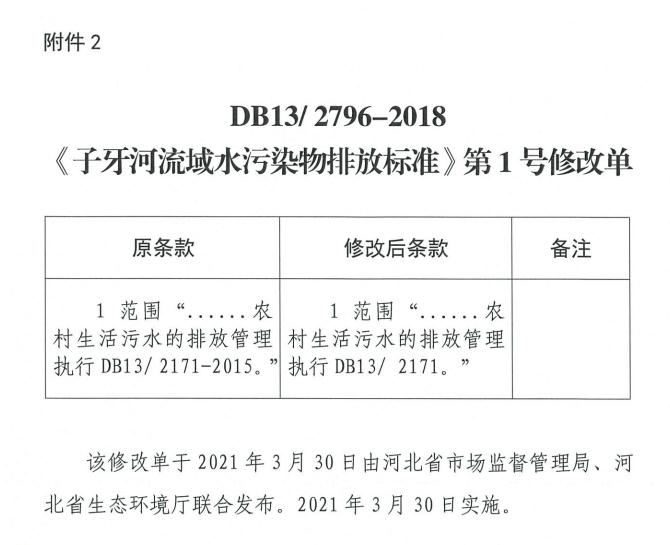 附件 2

DB13/ 2796–2018
《子牙河流域水污染物排放标准》第 1 号修改单

| 原条款 | 修改后条款 | 备注 |
|---|---|---|
| 1 范围“......农村生活污水的排放管理执行 DB13/ 2171-2015。” | 1 范围“......农村生活污水的排放管理执行 DB13/ 2171。” | |

该修改单于 2021 年 3 月 30 日由河北省市场监督管理局、河北省生态环境厅联合发布。2021 年 3 月 30 日实施。